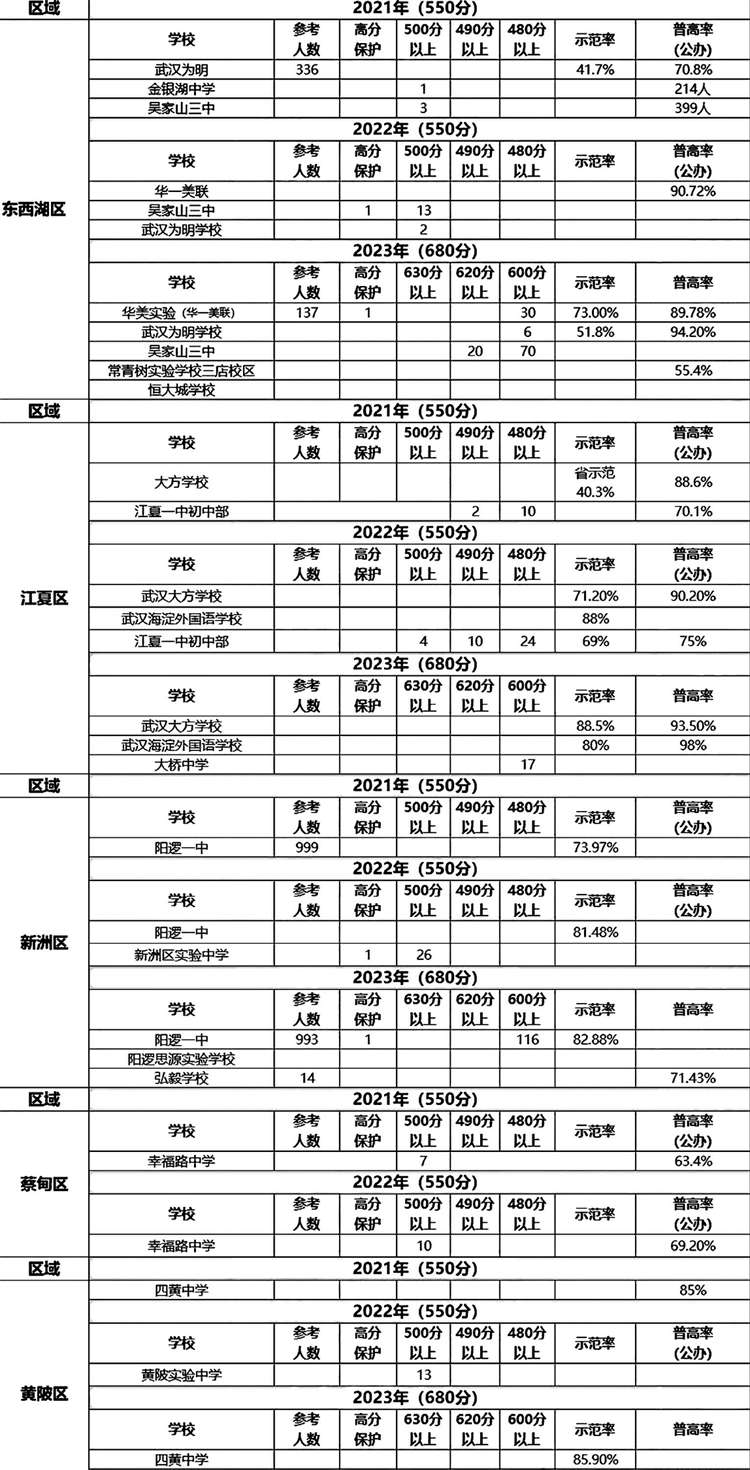 | 区域 | 2021年（550分） | | | | | | | |
|---|---|---|---|---|---|---|---|---|
| 东西湖区 | 学校 | 参考人数 | 高分保护 | 500分以上 | 490分以上 | 480分以上 | 示范率 | 普高率（公办） |
| | 武汉为明 | 336 | | | | | 41.7% | 70.8% |
| | 金银湖中学 | | | 1 | | | | 214人 |
| | 吴家山三中 | | | 3 | | | | 399人 |
| | 2022年（550分） | | | | | | | |
| | 学校 | 参考人数 | 高分保护 | 500分以上 | 490分以上 | 480分以上 | 示范率 | 普高率（公办） |
| | 华一美联 | | | | | | | 90.72% |
| | 吴家山三中 | | 1 | 13 | | | | |
| | 武汉为明学校 | | | 2 | | | | |
| | 2023年（680分） | | | | | | | |
| | 学校 | 参考人数 | 高分保护 | 630分以上 | 620分以上 | 600分以上 | 示范率 | 普高率 |
| | 华美实验（华一美联） | 137 | 1 | | | 30 | 73.00% | 89.78% |
| | 武汉为明学校 | | | | | 6 | 51.8% | 94.20% |
| | 吴家山三中 | | | | 20 | 70 | | |
| | 常青树实验学校三店校区 | | | | | | | 55.4% |
| | 恒大城学校 | | | | | | | |
| 区域 | 2021年（550分） | | | | | | | |
| 江夏区 | 学校 | 参考人数 | 高分保护 | 500分以上 | 490分以上 | 480分以上 | 示范率 | 普高率（公办） |
| | 大方学校 | | | | | | 省示范 40.3% | 88.6% |
| | 江夏一中初中部 | | | | 2 | 10 | | 70.1% |
| | 2022年（550分） | | | | | | | |
| | 学校 | 参考人数 | 高分保护 | 500分以上 | 490分以上 | 480分以上 | 示范率 | 普高率（公办） |
| | 武汉大方学校 | | | | | | 71.20% | 90.20% |
| | 武汉海淀外国语学校 | | | | | | 88% | |
| | 江夏一中初中部 | | | 4 | 10 | 24 | 69% | 75% |
| | 2023年（680分） | | | | | | | |
| | 学校 | 参考人数 | 高分保护 | 630分以上 | 620分以上 | 600分以上 | 示范率 | 普高率 |
| | 武汉大方学校 | | | | | | 88.5% | 93.50% |
| | 武汉海淀外国语学校 | | | | | | 80% | 98% |
| | 大桥中学 | | | | | 17 | | |
| 区域 | 2021年（550分） | | | | | | | |
| 新洲区 | 学校 | 参考人数 | 高分保护 | 500分以上 | 490分以上 | 480分以上 | 示范率 | 普高率（公办） |
| | 阳逻一中 | 999 | | | | | 73.97% | |
| | 2022年（550分） | | | | | | | |
| | 学校 | 参考人数 | 高分保护 | 500分以上 | 490分以上 | 480分以上 | 示范率 | 普高率（公办） |
| | 阳逻一中 | | | | | | 81.48% | |
| | 新洲区实验中学 | | 1 | 26 | | | | |
| | 2023年（680分） | | | | | | | |
| | 学校 | 参考人数 | 高分保护 | 630分以上 | 620分以上 | 600分以上 | 示范率 | 普高率 |
| | 阳逻一中 | 993 | 1 | | | 116 | 82.88% | |
| | 阳逻思源实验学校 | | | | | | | |
| | 弘毅学校 | 14 | | | | | | 71.43% |
| 区域 | 2021年（550分） | | | | | | | |
| 蔡甸区 | 学校 | 参考人数 | 高分保护 | 500分以上 | 490分以上 | 480分以上 | 示范率 | 普高率（公办） |
| | 幸福路中学 | | | 7 | | | | 63.4% |
| | 2022年（550分） | | | | | | | |
| | 学校 | 参考人数 | 高分保护 | 500分以上 | 490分以上 | 480分以上 | 示范率 | 普高率（公办） |
| | 幸福路中学 | | | 10 | | | | 69.20% |
| 区域 | 2021年（550分） | | | | | | | |
| 黄陂区 | 四黄中学 | | | | | | | 85% |
| | 2022年（550分） | | | | | | | |
| | 学校 | 参考人数 | 高分保护 | 500分以上 | 490分以上 | 480分以上 | 示范率 | 普高率（公办） |
| | 黄陂实验中学 | | | 13 | | | | |
| | 2023年（680分） | | | | | | | |
| | 学校 | 参考人数 | 高分保护 | 630分以上 | 620分以上 | 600分以上 | 示范率 | 普高率 |
| | 四黄中学 | | | | | | 85.90% | |